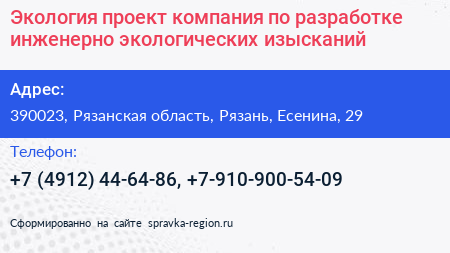 Экология проект компания по разработке инженерно экологических изысканий

Адрес:

390023, Рязанская область, Рязань, Есенина, 29

Телефон:

+7 (4912) 44-64-86, +7-910-900-54-09

Сформированно на сайте spravka-region.ru